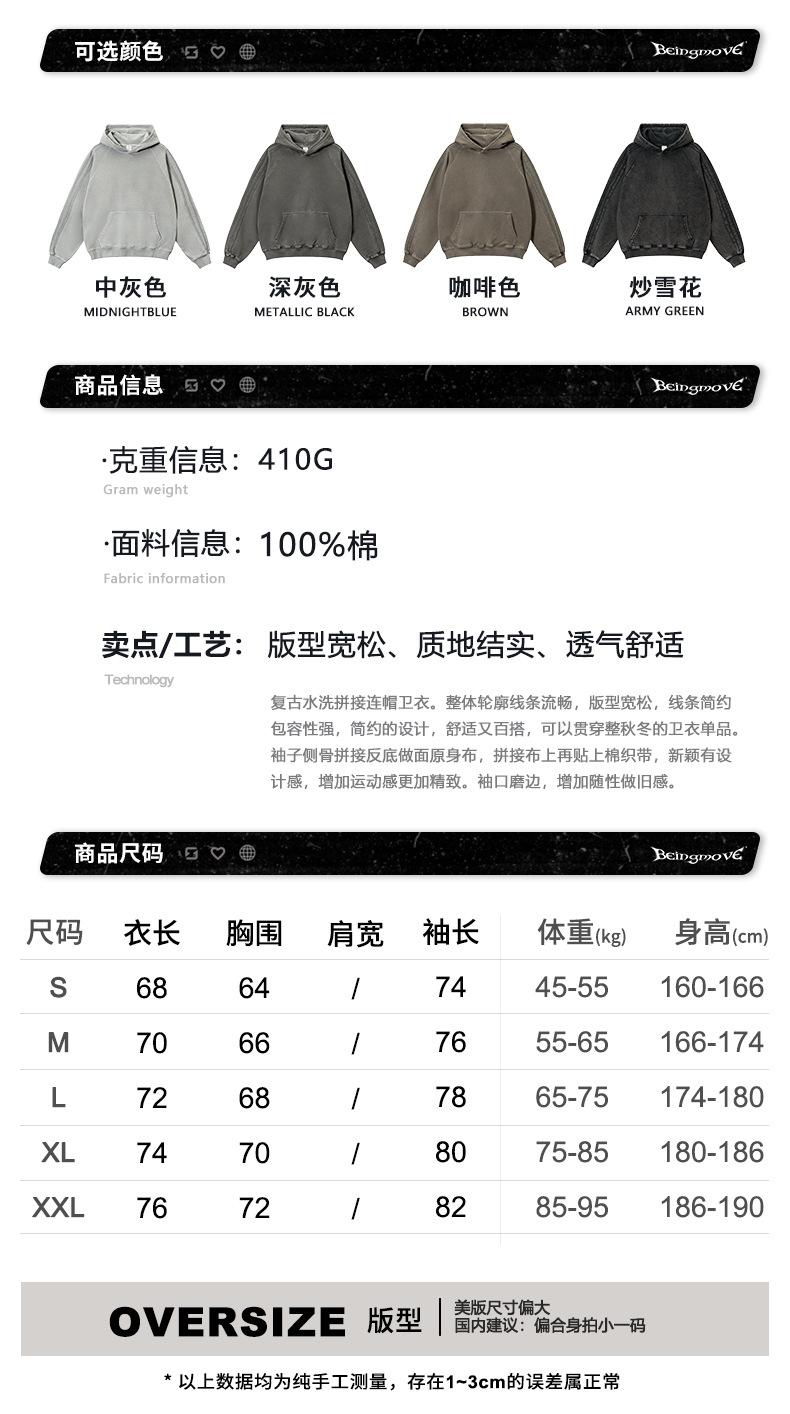 可选颜色 Beingmove

中灰色
MIDNIGHTBLUE

深灰色
METALLIC BLACK

咖啡色
BROWN

炒雪花
ARMY GREEN

商品信息 Beingmove

·克重信息：410G
Gram weight

·面料信息：100%棉
Fabric information

卖点/工艺：版型宽松、质地结实、透气舒适
Technology

复古水洗拼接连帽卫衣。整体轮廓线条流畅，版型宽松，线条简约包容性强，简约的设计，舒适又百搭，可以贯穿整秋冬的卫衣单品。袖子侧骨拼接反底做面原身布，拼接布上再贴上棉织带，新颖有设计感，增加运动感更加精致。袖口磨边，增加随性做旧感。

商品尺码 Beingmove

| 尺码 | 衣长 | 胸围 | 肩宽 | 袖长 | 体重(kg) | 身高(cm) |
|---|---|---|---|---|---|---|
| S | 68 | 64 | / | 74 | 45-55 | 160-166 |
| M | 70 | 66 | / | 76 | 55-65 | 166-174 |
| L | 72 | 68 | / | 78 | 65-75 | 174-180 |
| XL | 74 | 70 | / | 80 | 75-85 | 180-186 |
| XXL | 76 | 72 | / | 82 | 85-95 | 186-190 |

OVERSIZE 版型
美版尺寸偏大
国内建议：偏合身拍小一码

* 以上数据均为纯手工测量，存在1~3cm的误差属正常